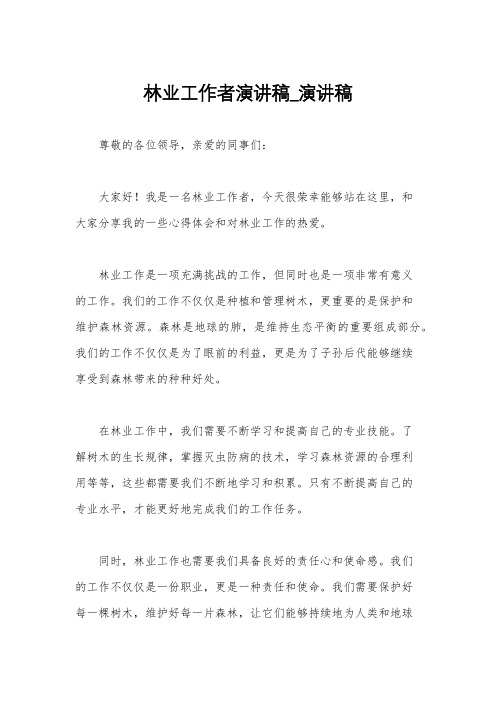 林业工作者演讲稿_演讲稿

尊敬的各位领导，亲爱的同事们：

大家好！我是一名林业工作者，今天很荣幸能够站在这里，和大家分享我的一些心得体会和对林业工作的热爱。

林业工作是一项充满挑战的工作，但同时也是一项非常有意义的工作。我们的工作不仅仅是种植和管理树木，更重要的是保护和维护森林资源。森林是地球的肺，是维持生态平衡的重要组成部分。我们的工作不仅仅是为了眼前的利益，更是为了子孙后代能够继续享受到森林带来的种种好处。

在林业工作中，我们需要不断学习和提高自己的专业技能。了解树木的生长规律，掌握灭虫防病的技术，学习森林资源的合理利用等等，这些都需要我们不断地学习和积累。只有不断提高自己的专业水平，才能更好地完成我们的工作任务。

同时，林业工作也需要我们具备良好的责任心和使命感。我们的工作不仅仅是一份职业，更是一种责任和使命。我们需要保护好每一棵树木，维护好每一片森林，让它们能够持续地为人类和地球